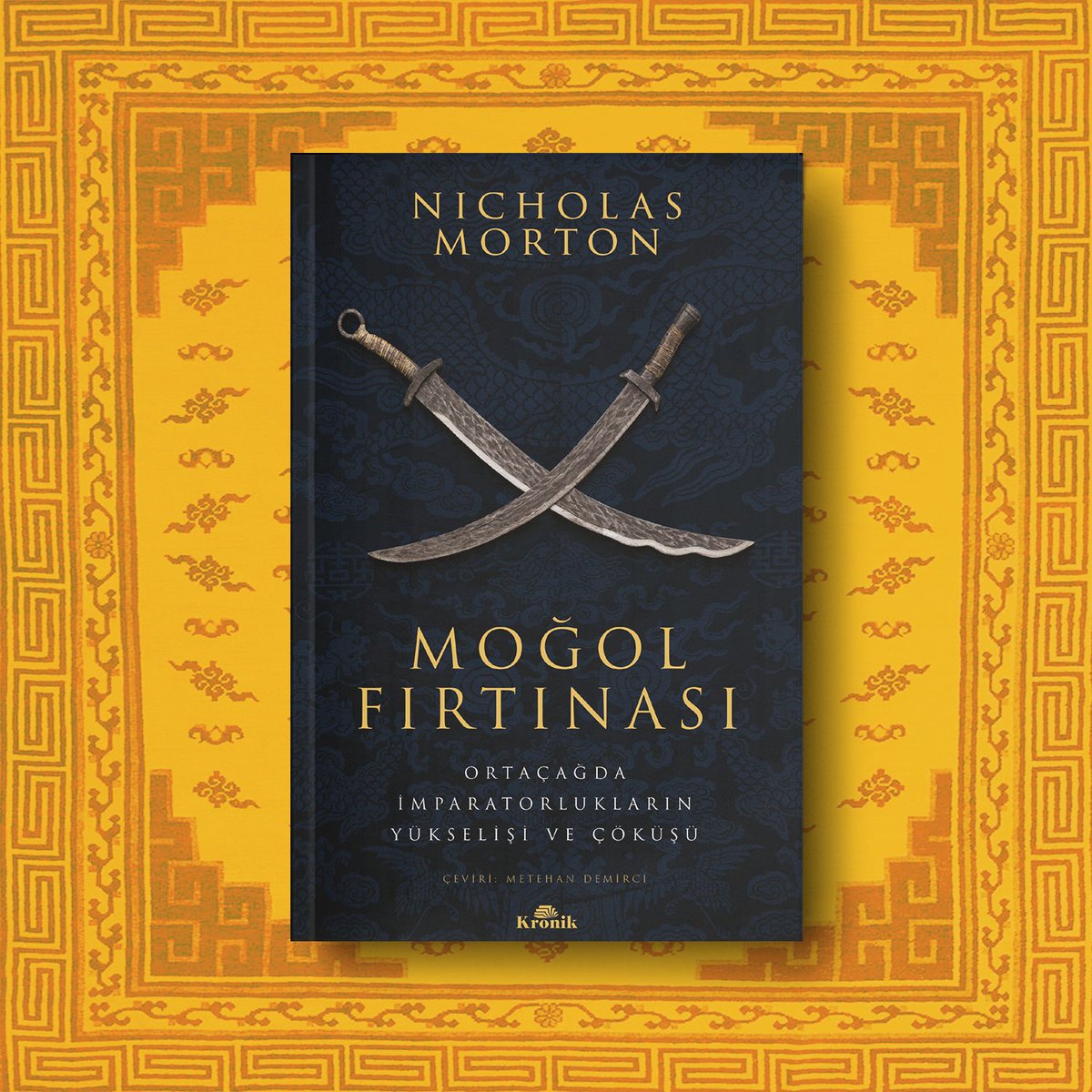 NICHOLAS MORTON

MOĞOL FIRTINASI

ORTAÇAĞDA İMPARATORLUKLARIN YÜKSELİŞİ VE ÇÖKÜŞÜ

ÇEVİRİ: METEHAN DEMİRCİ

Kronik